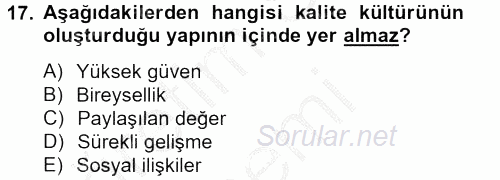 17. Aşağıdakilerden hangisi kalite kültürünün oluşturduğu yapının içinde yer almaz?

A) Yüksek güven
B) Bireysellik
C) Paylaşılan değer
D) Sürekli gelişme
E) Sosyal ilişkiler

Sorular.net